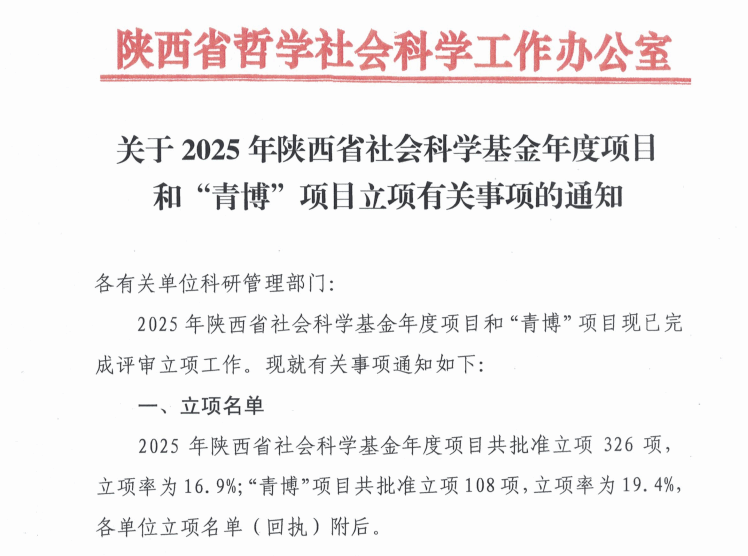 陕西省哲学社会科学工作办公室

关于2025年陕西省社会科学基金年度项目
和“青博”项目立项有关事项的通知

各有关单位科研管理部门:

2025年陕西省社会科学基金年度项目和“青博”项目现已完成评审立项工作。现就有关事项通知如下:

一、立项名单

2025年陕西省社会科学基金年度项目共批准立项326项,立项率为16.9%;“青博”项目共批准立项108项,立项率为19.4%,各单位立项名单(回执)附后。